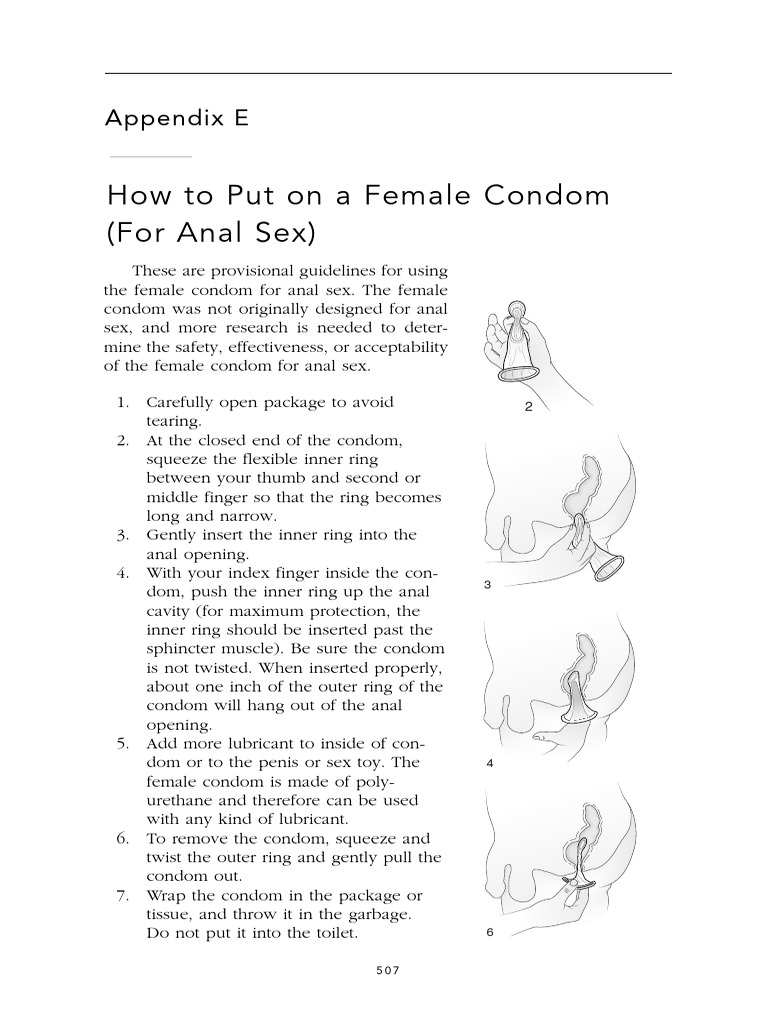 Appendix E

How to Put on a Female Condom (For Anal Sex)

These are provisional guidelines for using the female condom for anal sex. The female condom was not originally designed for anal sex, and more research is needed to determine the safety, effectiveness, or acceptability of the female condom for anal sex.

1. Carefully open package to avoid tearing.
2. At the closed end of the condom, squeeze the flexible inner ring between your thumb and second or middle finger so that the ring becomes long and narrow.
3. Gently insert the inner ring into the anal opening.
4. With your index finger inside the condom, push the inner ring up the anal cavity (for maximum protection, the inner ring should be inserted past the sphincter muscle). Be sure the condom is not twisted. When inserted properly, about one inch of the outer ring of the condom will hang out of the anal opening.
5. Add more lubricant to inside of condom or to the penis or sex toy. The female condom is made of polyurethane and therefore can be used with any kind of lubricant.
6. To remove the condom, squeeze and twist the outer ring and gently pull the condom out.
7. Wrap the condom in the package or tissue, and throw it in the garbage. Do not put it into the toilet.

2

3

4

6

507